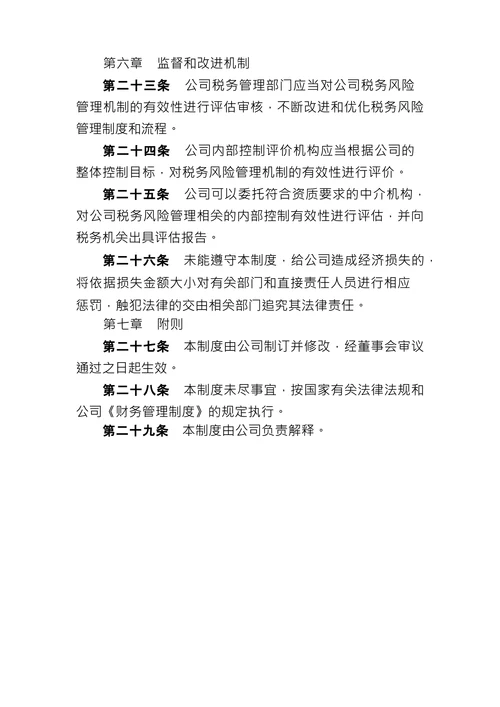 第六章　监督和改进机制

第二十三条　公司税务管理部门应当对公司税务风险管理机制的有效性进行评估审核，不断改进和优化税务风险管理制度和流程。

第二十四条　公司内部控制评价机构应当根据公司的整体控制目标，对税务风险管理机制的有效性进行评价。

第二十五条　公司可以委托符合资质要求的中介机构，对公司税务风险管理相关的内部控制有效性进行评估，并向税务机关出具评估报告。

第二十六条　未能遵守本制度，给公司造成经济损失的，将依据损失金额大小对有关部门和直接责任人员进行相应惩罚，触犯法律的交由相关部门追究其法律责任。

第七章　附则

第二十七条　本制度由公司制订并修改，经董事会审议通过之日起生效。

第二十八条　本制度未尽事宜，按国家有关法律法规和公司《财务管理制度》的规定执行。

第二十九条　本制度由公司负责解释。